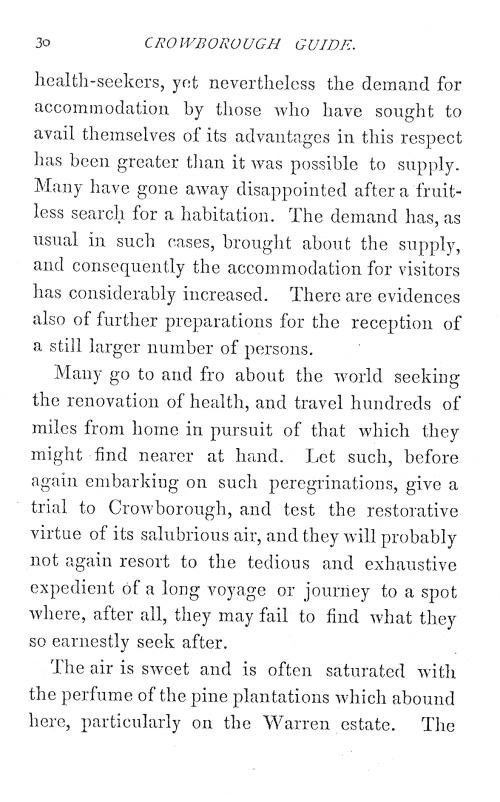 30 CROWBOROUGH GUIDE.

health-seekers, yet nevertheless the demand for accommodation by those who have sought to avail themselves of its advantages in this respect has been greater than it was possible to supply. Many have gone away disappointed after a fruitless search for a habitation. The demand has, as usual in such cases, brought about the supply, and consequently the accommodation for visitors has considerably increased. There are evidences also of further preparations for the reception of a still larger number of persons.

Many go to and fro about the world seeking the renovation of health, and travel hundreds of miles from home in pursuit of that which they might find nearer at hand. Let such, before again embarking on such peregrinations, give a trial to Crowborough, and test the restorative virtue of its salubrious air, and they will probably not again resort to the tedious and exhaustive expedient of a long voyage or journey to a spot where, after all, they may fail to find what they so earnestly seek after.

The air is sweet and is often saturated with the perfume of the pine plantations which abound here, particularly on the Warren estate. The